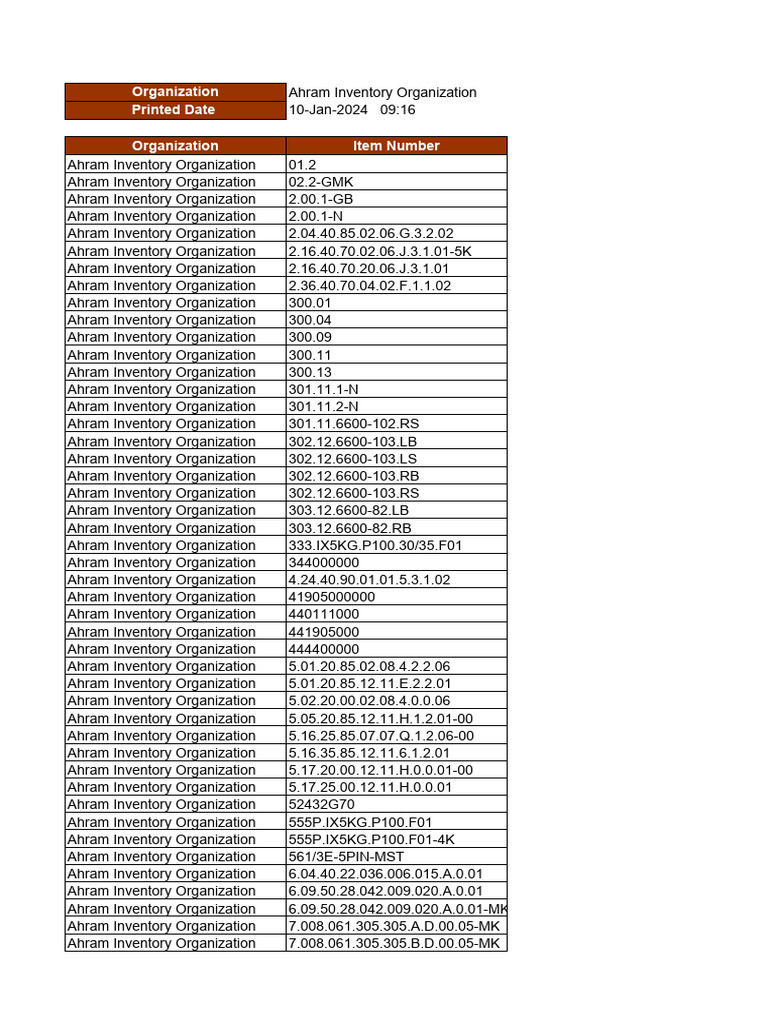 | Organization | Ahram Inventory Organization |
|---|---|
| Printed Date | 10-Jan-2024 09:16 |

| Organization | Item Number |
|---|---|
| Ahram Inventory Organization | 01.2 |
| Ahram Inventory Organization | 02.2-GMK |
| Ahram Inventory Organization | 2.00.1-GB |
| Ahram Inventory Organization | 2.00.1-N |
| Ahram Inventory Organization | 2.04.40.85.02.06.G.3.2.02 |
| Ahram Inventory Organization | 2.16.40.70.02.06.J.3.1.01-5K |
| Ahram Inventory Organization | 2.16.40.70.20.06.J.3.1.01 |
| Ahram Inventory Organization | 2.36.40.70.04.02.F.1.1.02 |
| Ahram Inventory Organization | 300.01 |
| Ahram Inventory Organization | 300.04 |
| Ahram Inventory Organization | 300.09 |
| Ahram Inventory Organization | 300.11 |
| Ahram Inventory Organization | 300.13 |
| Ahram Inventory Organization | 301.11.1-N |
| Ahram Inventory Organization | 301.11.2-N |
| Ahram Inventory Organization | 301.11.6600-102.RS |
| Ahram Inventory Organization | 302.12.6600-103.LB |
| Ahram Inventory Organization | 302.12.6600-103.LS |
| Ahram Inventory Organization | 302.12.6600-103.RB |
| Ahram Inventory Organization | 302.12.6600-103.RS |
| Ahram Inventory Organization | 303.12.6600-82.LB |
| Ahram Inventory Organization | 303.12.6600-82.RB |
| Ahram Inventory Organization | 333.IX5KG.P100.30/35.F01 |
| Ahram Inventory Organization | 344000000 |
| Ahram Inventory Organization | 4.24.40.90.01.01.5.3.1.02 |
| Ahram Inventory Organization | 41905000000 |
| Ahram Inventory Organization | 440111000 |
| Ahram Inventory Organization | 441905000 |
| Ahram Inventory Organization | 444400000 |
| Ahram Inventory Organization | 5.01.20.85.02.08.4.2.2.06 |
| Ahram Inventory Organization | 5.01.20.85.12.11.E.2.2.01 |
| Ahram Inventory Organization | 5.02.20.00.02.08.4.0.0.06 |
| Ahram Inventory Organization | 5.05.20.85.12.11.H.1.2.01-00 |
| Ahram Inventory Organization | 5.16.25.85.07.07.Q.1.2.06-00 |
| Ahram Inventory Organization | 5.16.35.85.12.11.6.1.2.01 |
| Ahram Inventory Organization | 5.17.20.00.12.11.H.0.0.01-00 |
| Ahram Inventory Organization | 5.17.25.00.12.11.H.0.0.01 |
| Ahram Inventory Organization | 52432G70 |
| Ahram Inventory Organization | 555P.IX5KG.P100.F01 |
| Ahram Inventory Organization | 555P.IX5KG.P100.F01-4K |
| Ahram Inventory Organization | 561/3E-5PIN-MST |
| Ahram Inventory Organization | 6.04.40.22.036.006.015.A.0.01 |
| Ahram Inventory Organization | 6.09.50.28.042.009.020.A.0.01 |
| Ahram Inventory Organization | 6.09.50.28.042.009.020.A.0.01-MK |
| Ahram Inventory Organization | 7.008.061.305.305.A.D.00.05-MK |
| Ahram Inventory Organization | 7.008.061.305.305.B.D.00.05-MK |